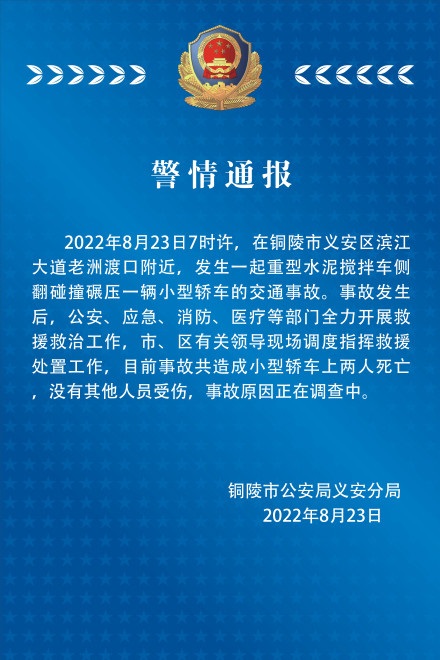 警情通报

2022年8月23日7时许，在铜陵市义安区滨江大道老洲渡口附近，发生一起重型水泥搅拌车侧翻碰撞碾压一辆小型轿车的交通事故。事故发生后，公安、应急、消防、医疗等部门全力开展救援救治工作，市、区有关领导现场调度指挥救援处置工作，目前事故共造成小型轿车上两人死亡，没有其他人员受伤，事故原因正在调查中。

铜陵市公安局义安分局
2022年8月23日